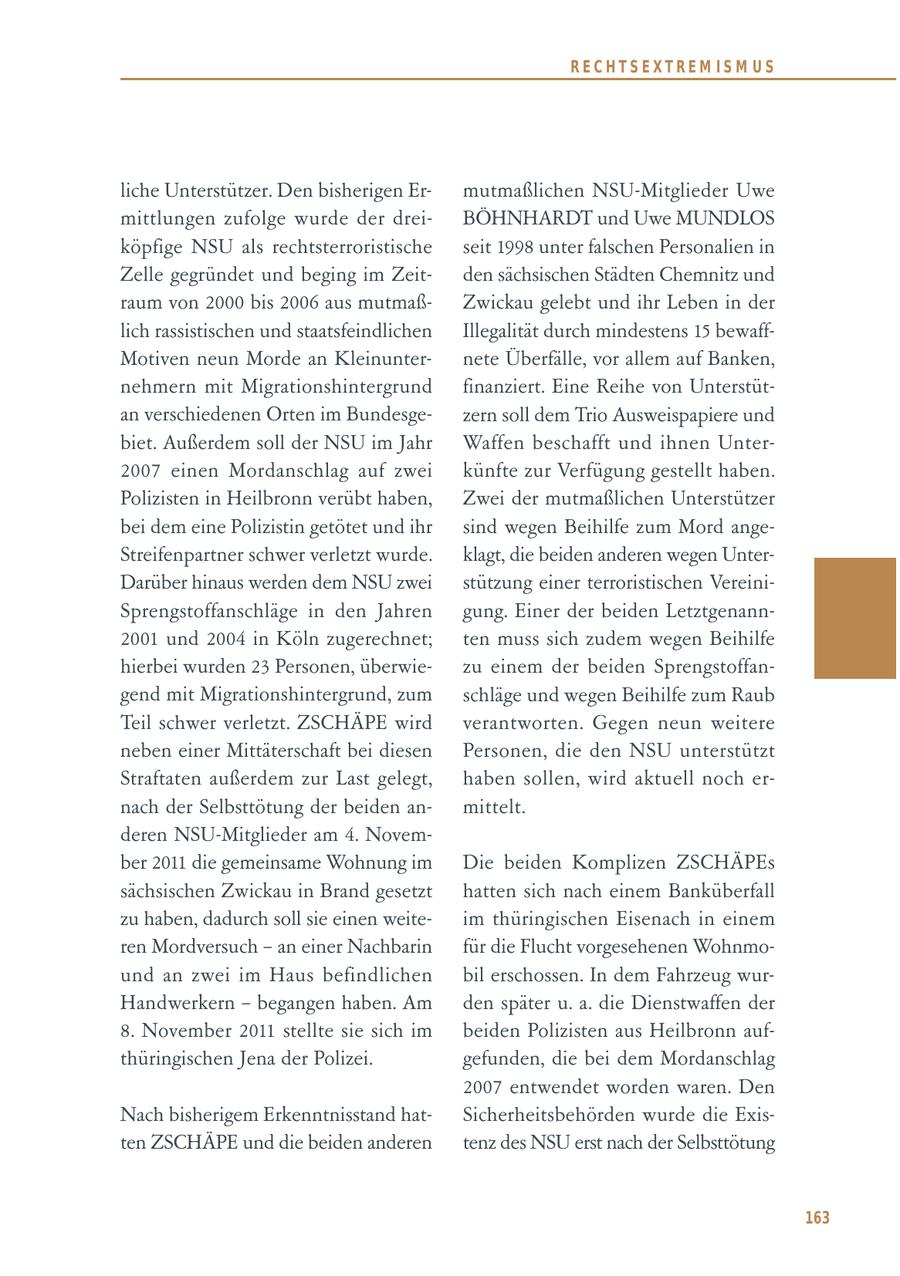 RECHTSEXTREMISMUS

liche Unterstützer. Den bisherigen Ermittlungen zufolge wurde der dreiköpfige NSU als rechtsterroristische Zelle gegründet und beging im Zeitraum von 2000 bis 2006 aus mutmaßlich rassistischen und staatsfeindlichen Motiven neun Morde an Kleinunternehmern mit Migrationshintergrund an verschiedenen Orten im Bundesgebiet. Außerdem soll der NSU im Jahr 2007 einen Mordanschlag auf zwei Polizisten in Heilbronn verübt haben, bei dem eine Polizistin getötet und ihr Streifenpartner schwer verletzt wurde. Darüber hinaus werden dem NSU zwei Sprengstoffanschläge in den Jahren 2001 und 2004 in Köln zugerechnet; hierbei wurden 23 Personen, überwiegend mit Migrationshintergrund, zum Teil schwer verletzt. ZSCHÄPE wird neben einer Mittäterschaft bei diesen Straftaten außerdem zur Last gelegt, nach der Selbsttötung der beiden anderen NSU-Mitglieder am 4. November 2011 die gemeinsame Wohnung im sächsischen Zwickau in Brand gesetzt zu haben, dadurch soll sie einen weiteren Mordversuch – an einer Nachbarin und an zwei im Haus befindlichen Handwerkern – begangen haben. Am 8. November 2011 stellte sie sich im thüringischen Jena der Polizei.

Nach bisherigem Erkenntnisstand hatten ZSCHÄPE und die beiden anderen mutmaßlichen NSU-Mitglieder Uwe BÖHNHARDT und Uwe MUNDLOS seit 1998 unter falschen Personalien in den sächsischen Städten Chemnitz und Zwickau gelebt und ihr Leben in der Illegalität durch mindestens 15 bewaffnete Überfälle, vor allem auf Banken, finanziert. Eine Reihe von Unterstützern soll dem Trio Ausweispapiere und Waffen beschafft und ihnen Unterkünfte zur Verfügung gestellt haben. Zwei der mutmaßlichen Unterstützer sind wegen Beihilfe zum Mord angeklagt, die beiden anderen wegen Unterstützung einer terroristischen Vereinigung. Einer der beiden Letztgenannten muss sich zudem wegen Beihilfe zu einem der beiden Sprengstoffanschläge und wegen Beihilfe zum Raub verantworten. Gegen neun weitere Personen, die den NSU unterstützt haben sollen, wird aktuell noch ermittelt.

Die beiden Komplizen ZSCHÄPEs hatten sich nach einem Banküberfall im thüringischen Eisenach in einem für die Flucht vorgesehenen Wohnmobil erschossen. In dem Fahrzeug wurden später u. a. die Dienstwaffen der beiden Polizisten aus Heilbronn aufgefunden, die bei dem Mordanschlag 2007 entwendet worden waren. Den Sicherheitsbehörden wurde die Existenz des NSU erst nach der Selbsttötung

163